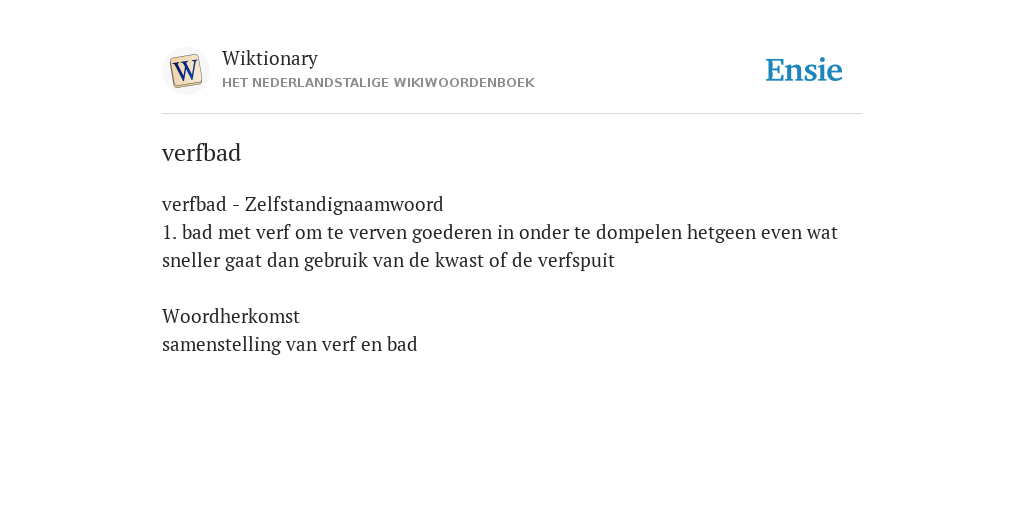 W

Wiktionary
HET NEDERLANDSTALIGE WIKIWOORDENBOEK

Ensie

verfbad

verfbad - Zelfstandignaamwoord
1. bad met verf om te verven goederen in onder te dompelen hetgeen even wat sneller gaat dan gebruik van de kwast of de verfspuit

Woordherkomst
samenstelling van verf en bad